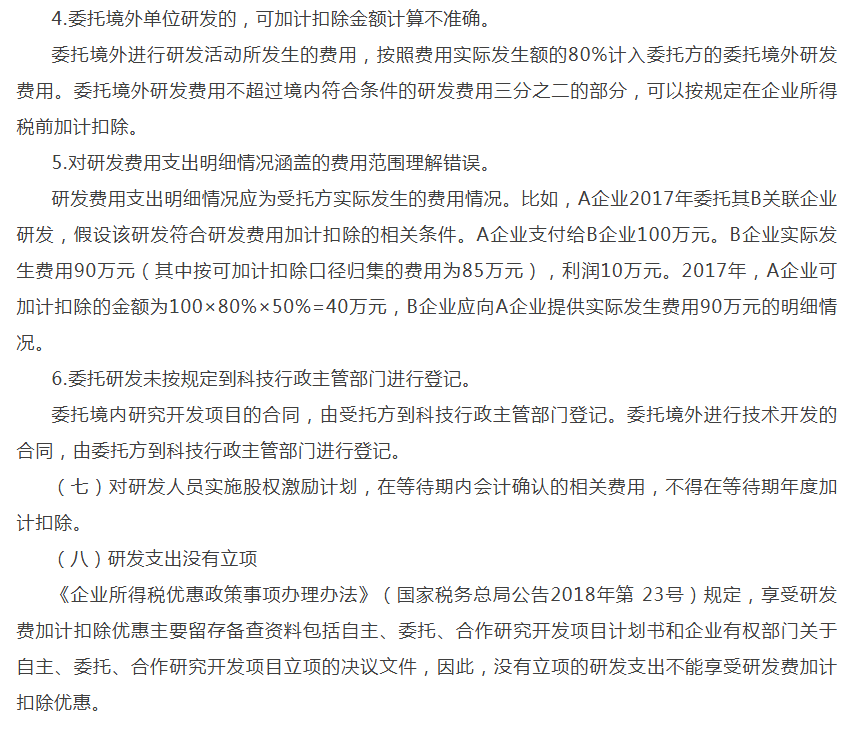 4.委托境外单位研发的，可加计扣除金额计算不准确。

委托境外进行研发活动所发生的费用，按照费用实际发生额的80%计入委托方的委托境外研发费用。委托境外研发费用不超过境内符合条件的研发费用三分之二的部分，可以按规定在企业所得税前加计扣除。

5.对研发费用支出明细情况涵盖的费用范围理解错误。

研发费用支出明细情况应为受托方实际发生的费用情况。比如，A企业2017年委托其B关联企业研发，假设该研发符合研发费用加计扣除的相关条件。A企业支付给B企业100万元。B企业实际发生费用90万元（其中按可加计扣除口径归集的费用为85万元），利润10万元。2017年，A企业可加计扣除的金额为100×80%×50%=40万元，B企业应向A企业提供实际发生费用90万元的明细情况。

6.委托研发未按规定到科技行政主管部门进行登记。

委托境内研究开发项目的合同，由受托方到科技行政主管部门登记。委托境外进行技术开发的合同，由委托方到科技行政主管部门进行登记。

（七）对研发人员实施股权激励计划，在等待期内会计确认的相关费用，不得在等待期年度加计扣除。

（八）研发支出没有立项

《企业所得税优惠政策事项办理办法》（国家税务总局公告2018年第 23号）规定，享受研发费加计扣除优惠主要留存备查资料包括自主、委托、合作研究开发项目计划书和企业有权部门关于自主、委托、合作研究开发项目立项的决议文件，因此，没有立项的研发支出不能享受研发费加计扣除优惠。